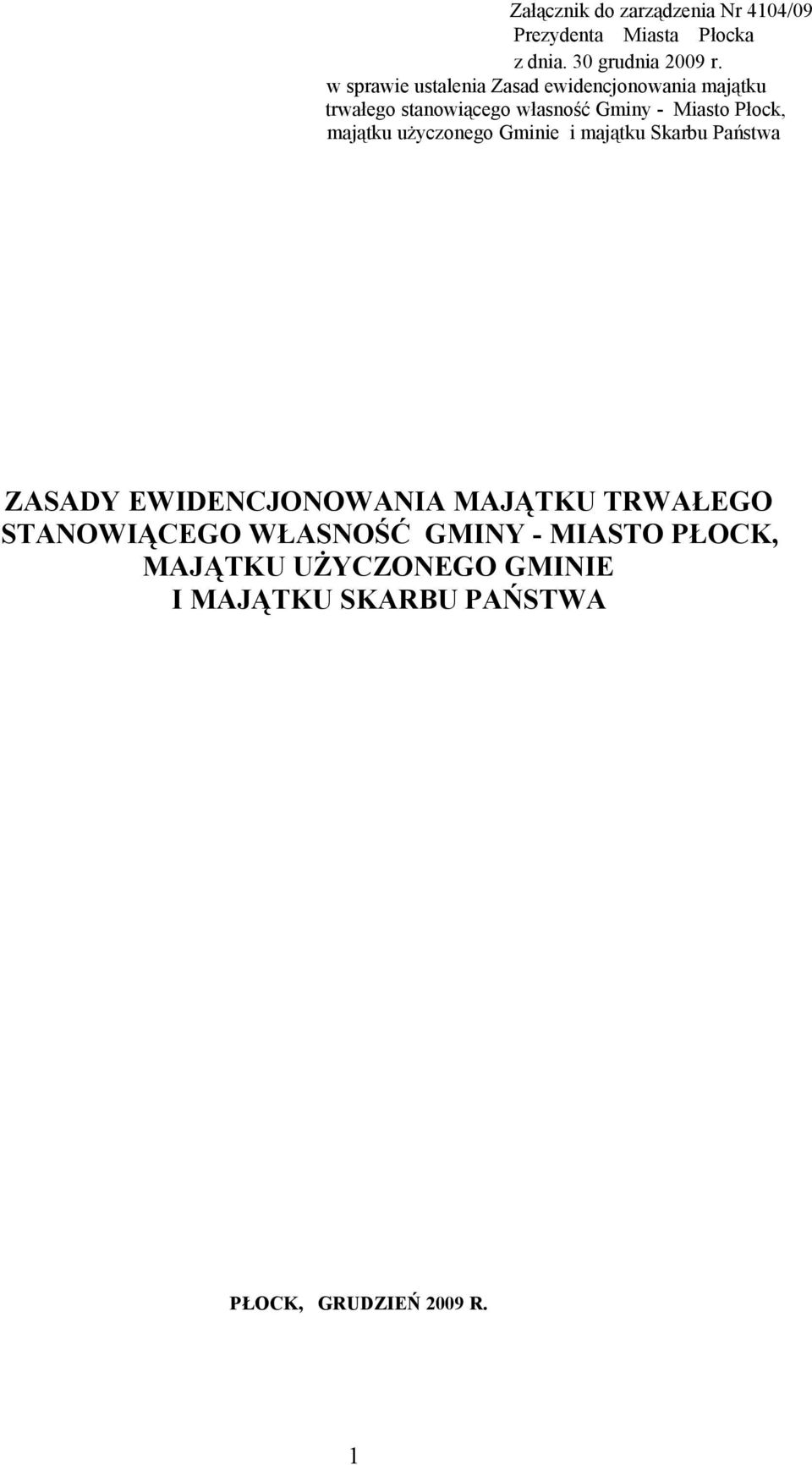 Załącznik do zarządzenia Nr 4104/09
Prezydenta Miasta Płocka
z dnia. 30 grudnia 2009 r.
w sprawie ustalenia Zasad ewidencjonowania majątku trwałego stanowiącego własność Gminy - Miasto Płock, majątku użyczonego Gminie i majątku Skarbu Państwa

ZASADY EWIDENCJONOWANIA MAJĄTKU TRWAŁEGO STANOWIĄCEGO WŁASNOŚĆ GMINY - MIASTO PŁOCK, MAJĄTKU UŻYCZONEGO GMINIE I MAJĄTKU SKARBU PAŃSTWA

PŁOCK, GRUDZIEŃ 2009 R.

1